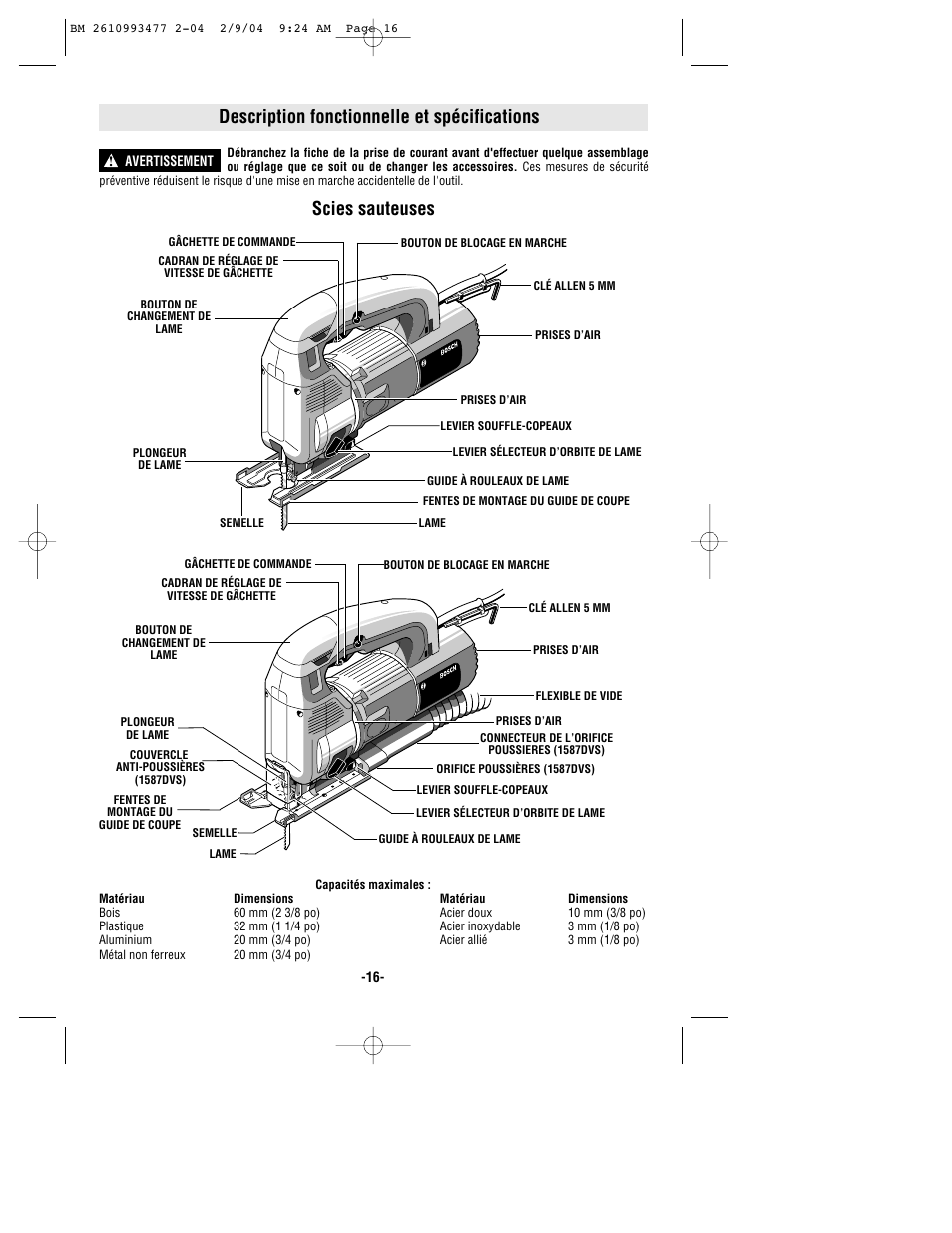 BM 2610993477 2-04 2/9/04 9:24 AM Page 16

Description fonctionnelle et spécifications

AVERTISSEMENT Débranchez la fiche de la prise de courant avant d'effectuer quelque assemblage ou réglage que ce soit ou de changer les accessoires. Ces mesures de sécurité préventive réduisent le risque d'une mise en marche accidentelle de l'outil.

Scies sauteuses

GÂCHETTE DE COMMANDE
CADRAN DE RÉGLAGE DE VITESSE DE GÂCHETTE
BOUTON DE CHANGEMENT DE LAME
PLONGEUR DE LAME
SEMELLE
BOUTON DE BLOCAGE EN MARCHE
CLÉ ALLEN 5 MM
PRISES D'AIR
BOSCH
PRISES D'AIR
LEVIER SOUFFLE-COPEAUX
LEVIER SÉLECTEUR D'ORBITE DE LAME
GUIDE À ROULEAUX DE LAME
FENTES DE MONTAGE DU GUIDE DE COUPE
LAME

GÂCHETTE DE COMMANDE
CADRAN DE RÉGLAGE DE VITESSE DE GÂCHETTE
BOUTON DE CHANGEMENT DE LAME
PLONGEUR DE LAME
COUVERCLE ANTI-POUSSIÈRES (1587DVS)
FENTES DE MONTAGE DU GUIDE DE COUPE
SEMELLE
LAME
BOUTON DE BLOCAGE EN MARCHE
CLÉ ALLEN 5 MM
PRISES D'AIR
BOSCH
FLEXIBLE DE VIDE
PRISES D'AIR
CONNECTEUR DE L'ORIFICE POUSSIERES (1587DVS)
ORIFICE POUSSIÈRES (1587DVS)
LEVIER SOUFFLE-COPEAUX
LEVIER SÉLECTEUR D'ORBITE DE LAME
GUIDE À ROULEAUX DE LAME

Capacités maximales :

| Matériau | Dimensions | Matériau | Dimensions |
|---|---|---|---|
| Bois | 60 mm (2 3/8 po) | Acier doux | 10 mm (3/8 po) |
| Plastique | 32 mm (1 1/4 po) | Acier inoxydable | 3 mm (1/8 po) |
| Aluminium | 20 mm (3/4 po) | Acier allié | 3 mm (1/8 po) |
| Métal non ferreux | 20 mm (3/4 po) | | |

-16-